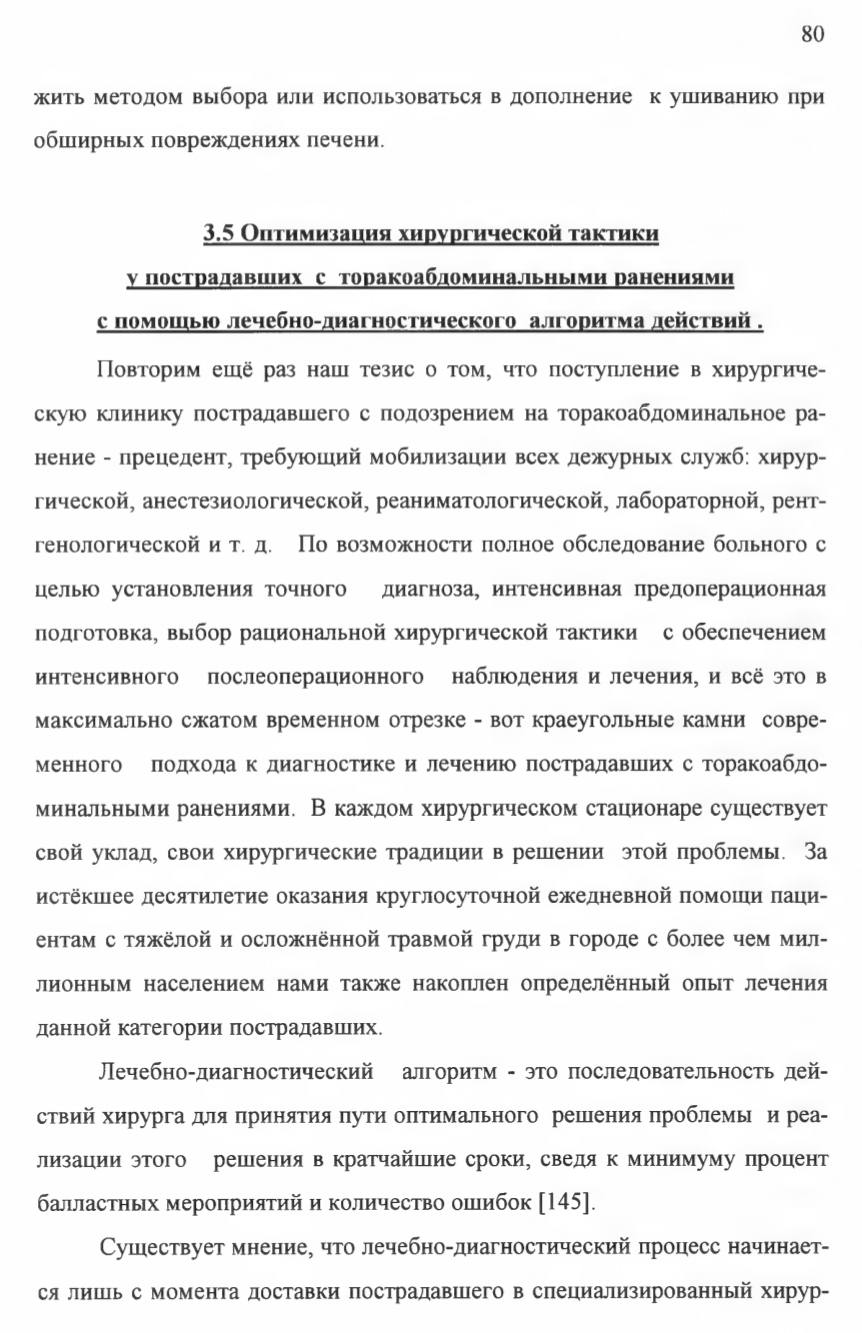 80

жить методом выбора или использоваться в дополнение к ушиванию при обширных повреждениях печени.

3.5 Оптимизация хирургической тактики у пострадавших с торакоабдоминальными ранениями с помощью лечебно-диагностического алгоритма действий .

Повторим ещё раз наш тезис о том, что поступление в хирургическую клинику пострадавшего с подозрением на торакоабдоминальное ранение - прецедент, требующий мобилизации всех дежурных служб: хирургической, анестезиологической, реаниматологической, лабораторной, рентгенологической и т. д. По возможности полное обследование больного с целью установления точного диагноза, интенсивная предоперационная подготовка, выбор рациональной хирургической тактики с обеспечением интенсивного послеоперационного наблюдения и лечения, и всё это в максимально сжатом временном отрезке - вот краеугольные камни современного подхода к диагностике и лечению пострадавших с торакоабдоминальными ранениями. В каждом хирургическом стационаре существует свой уклад, свои хирургические традиции в решении этой проблемы. За истёкшее десятилетие оказания круглосуточной ежедневной помощи пациентам с тяжёлой и осложнённой травмой груди в городе с более чем миллионным населением нами также накоплен определённый опыт лечения данной категории пострадавших.

Лечебно-диагностический алгоритм - это последовательность действий хирурга для принятия пути оптимального решения проблемы и реализации этого решения в кратчайшие сроки, сведя к минимуму процент балластных мероприятий и количество ошибок [145].

Существует мнение, что лечебно-диагностический процесс начинается лишь с момента доставки пострадавшего в специализированный хирур-